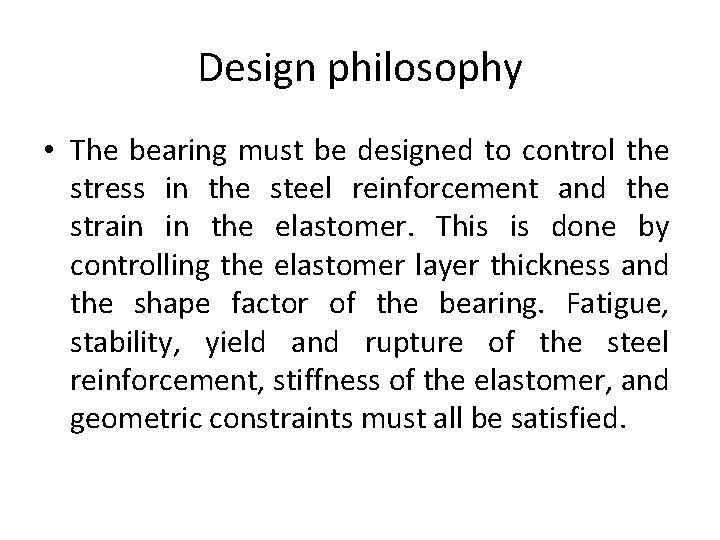 Design philosophy

• The bearing must be designed to control the stress in the steel reinforcement and the strain in the elastomer. This is done by controlling the elastomer layer thickness and the shape factor of the bearing. Fatigue, stability, yield and rupture of the steel reinforcement, stiffness of the elastomer, and geometric constraints must all be satisfied.